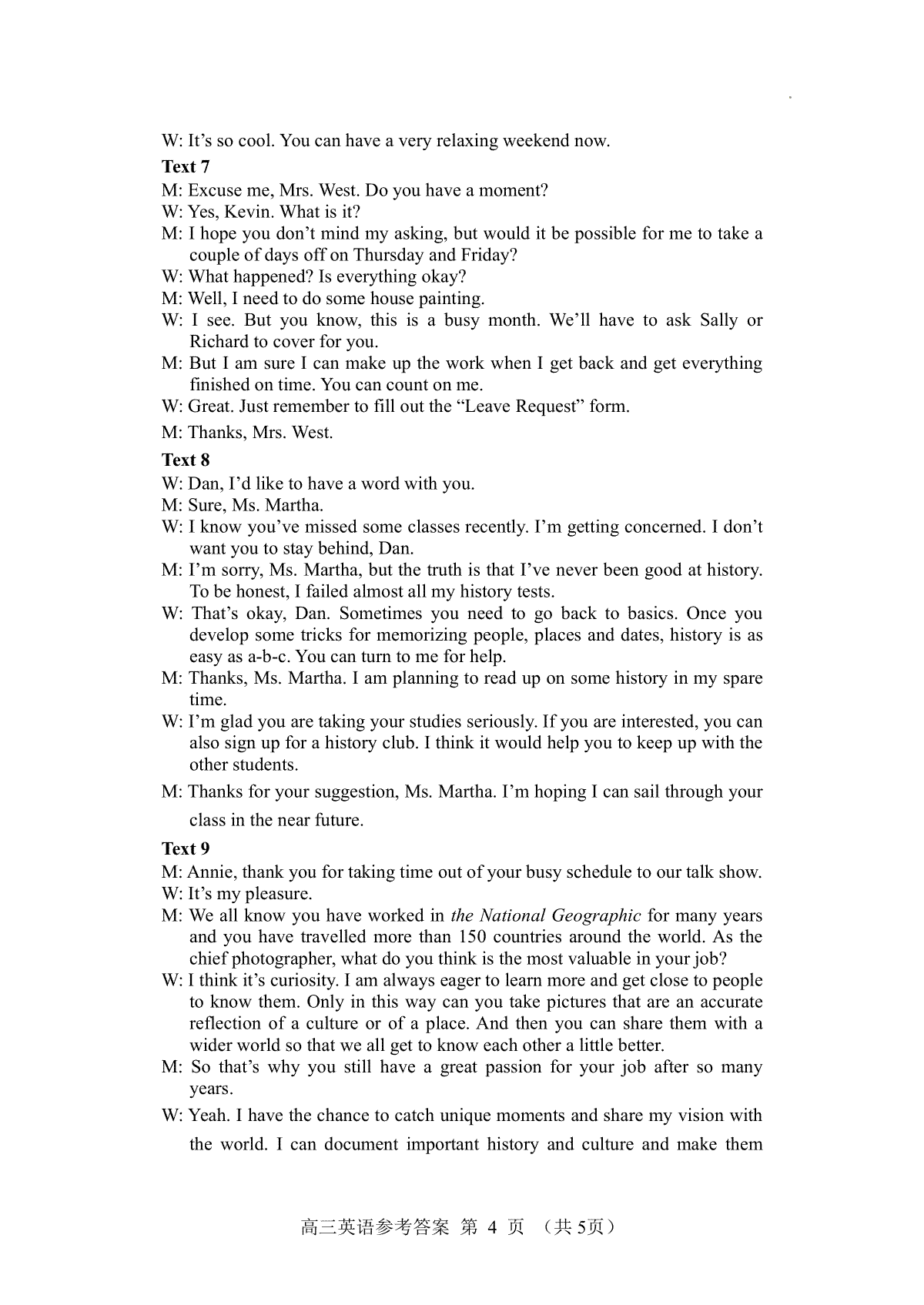 W: It’s so cool. You can have a very relaxing weekend now.

Text 7

M: Excuse me, Mrs. West. Do you have a moment?
W: Yes, Kevin. What is it?
M: I hope you don’t mind my asking, but would it be possible for me to take a couple of days off on Thursday and Friday?
W: What happened? Is everything okay?
M: Well, I need to do some house painting.
W: I see. But you know, this is a busy month. We’ll have to ask Sally or Richard to cover for you.
M: But I am sure I can make up the work when I get back and get everything finished on time. You can count on me.
W: Great. Just remember to fill out the “Leave Request” form.
M: Thanks, Mrs. West.

Text 8

W: Dan, I’d like to have a word with you.
M: Sure, Ms. Martha.
W: I know you’ve missed some classes recently. I’m getting concerned. I don’t want you to stay behind, Dan.
M: I’m sorry, Ms. Martha, but the truth is that I’ve never been good at history. To be honest, I failed almost all my history tests.
W: That’s okay, Dan. Sometimes you need to go back to basics. Once you develop some tricks for memorizing people, places and dates, history is as easy as a-b-c. You can turn to me for help.
M: Thanks, Ms. Martha. I am planning to read up on some history in my spare time.
W: I’m glad you are taking your studies seriously. If you are interested, you can also sign up for a history club. I think it would help you to keep up with the other students.
M: Thanks for your suggestion, Ms. Martha. I’m hoping I can sail through your class in the near future.

Text 9

M: Annie, thank you for taking time out of your busy schedule to our talk show.
W: It’s my pleasure.
M: We all know you have worked in the National Geographic for many years and you have travelled more than 150 countries around the world. As the chief photographer, what do you think is the most valuable in your job?
W: I think it’s curiosity. I am always eager to learn more and get close to people to know them. Only in this way can you take pictures that are an accurate reflection of a culture or of a place. And then you can share them with a wider world so that we all get to know each other a little better.
M: So that’s why you still have a great passion for your job after so many years.
W: Yeah. I have the chance to catch unique moments and share my vision with the world. I can document important history and culture and make them

高三英语参考答案 第 4 页 （共 5页）